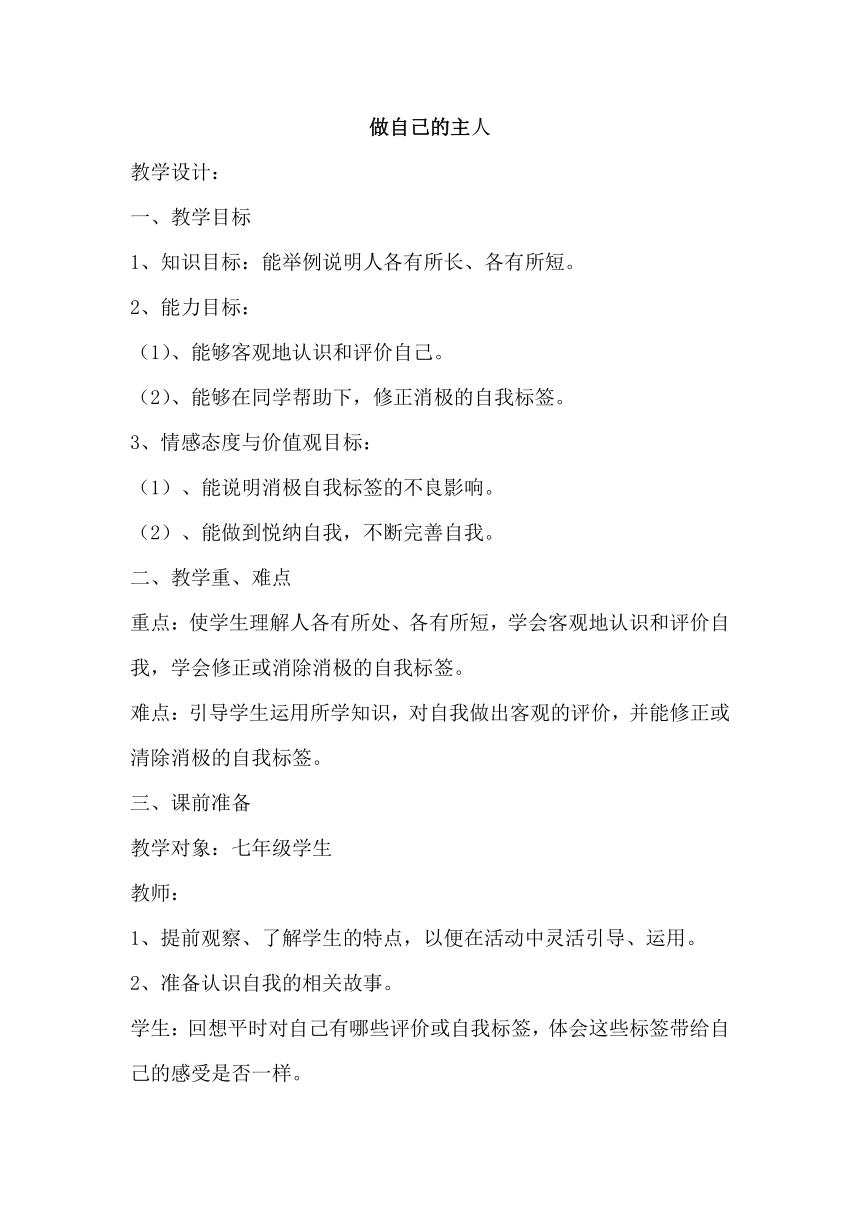 做自己的主人

教学设计：

一、教学目标

1、知识目标：能举例说明人各有所长、各有所短。

2、能力目标：

（1）、能够客观地认识和评价自己。

（2）、能够在同学帮助下，修正消极的自我标签。

3、情感态度与价值观目标：

（1）、能说明消极自我标签的不良影响。

（2）、能做到悦纳自我，不断完善自我。

二、教学重、难点

重点：使学生理解人各有所处、各有所短，学会客观地认识和评价自我，学会修正或消除消极的自我标签。

难点：引导学生运用所学知识，对自我做出客观的评价，并能修正或清除消极的自我标签。

三、课前准备

教学对象：七年级学生

教师：

1、提前观察、了解学生的特点，以便在活动中灵活引导、运用。

2、准备认识自我的相关故事。

学生：回想平时对自己有哪些评价或自我标签，体会这些标签带给自己的感受是否一样。